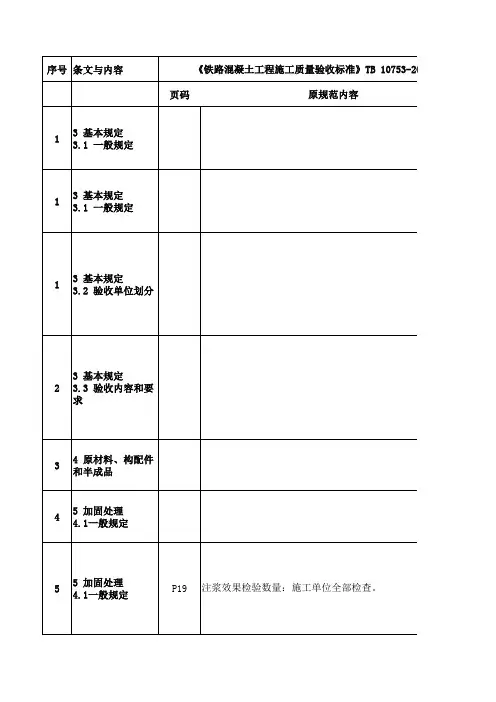 | 序号 | 条文与内容 | 《铁路混凝土工程施工质量验收标准》TB 10753-20 | |
|---|---|---|---|
| | | 页码 | 原规范内容 |
| 1 | 3 基本规定 3.1 一般规定 | | |
| 1 | 3 基本规定 3.1 一般规定 | | |
| 1 | 3 基本规定 3.2 验收单位划分 | | |
| 2 | 3 基本规定 3.3 验收内容和要求 | | |
| 3 | 4 原材料、构配件和半成品 | | |
| 4 | 5 加固处理 4.1一般规定 | | |
| 5 | 5 加固处理 4.1一般规定 | P19 | 注浆效果检验数量：施工单位全部检查。 |